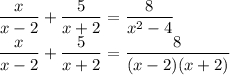 $\frac{x}{x-2} + \frac{5}{x+2} = \frac{8}{x^2-4}$
$\frac{x}{x-2} + \frac{5}{x+2} = \frac{8}{(x-2)(x+2)}$